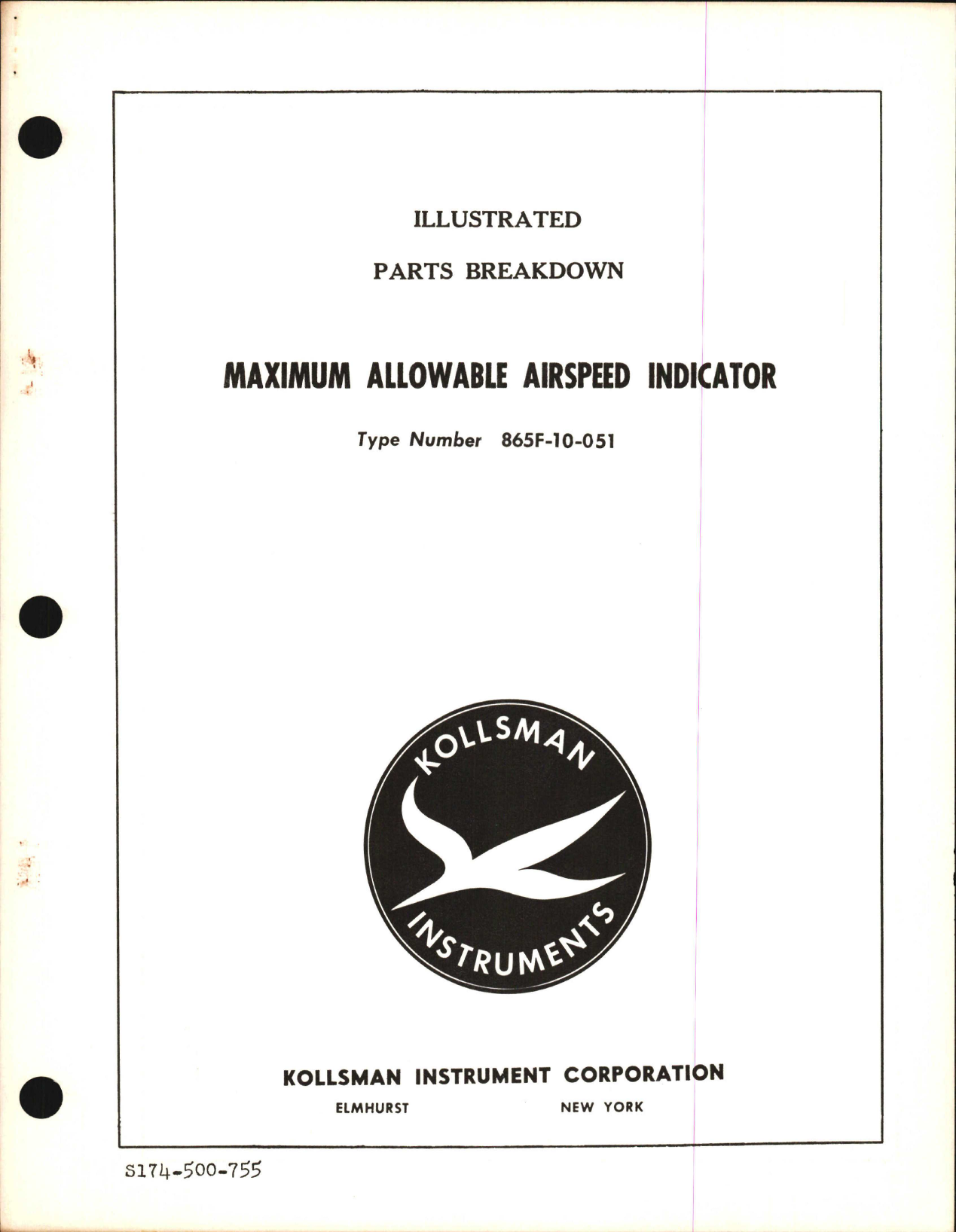 ILLUSTRATED

PARTS BREAKDOWN

MAXIMUM ALLOWABLE AIRSPEED INDICATOR

Type Number 865F-10-051

KOLLSMAN

INSTRUMENTS

KOLLSMAN INSTRUMENT CORPORATION

ELMHURST NEW YORK

S174-500-755